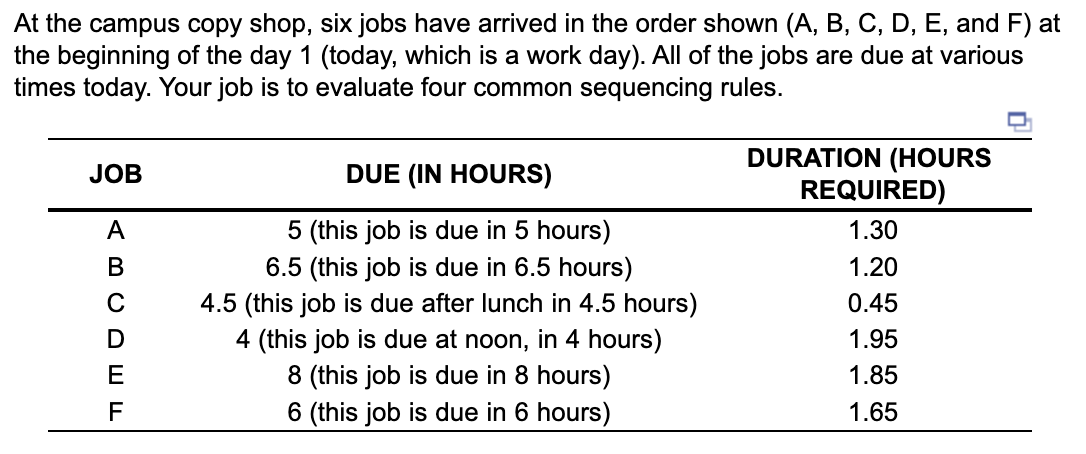 At the campus copy shop, six jobs have arrived in the order shown (A, B, C, D, E, and F) at the beginning of the day 1 (today, which is a work day). All of the jobs are due at various times today. Your job is to evaluate four common sequencing rules.

| JOB | DUE (IN HOURS) | DURATION (HOURS REQUIRED) |
|---|---|---|
| A | 5 (this job is due in 5 hours) | 1.30 |
| B | 6.5 (this job is due in 6.5 hours) | 1.20 |
| C | 4.5 (this job is due after lunch in 4.5 hours) | 0.45 |
| D | 4 (this job is due at noon, in 4 hours) | 1.95 |
| E | 8 (this job is due in 8 hours) | 1.85 |
| F | 6 (this job is due in 6 hours) | 1.65 |